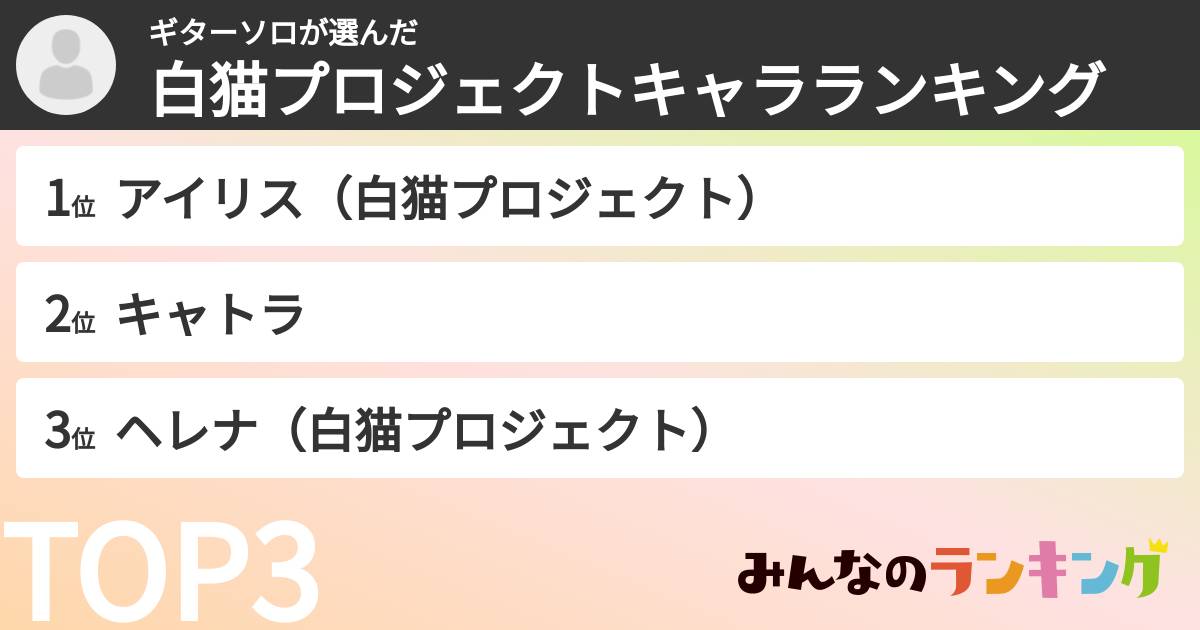 ギターソロが選んだ
白猫プロジェクトキャラランキング

1位 アイリス（白猫プロジェクト）

2位 キャトラ

3位 ヘレナ（白猫プロジェクト）

TOP3

みんなのランキング